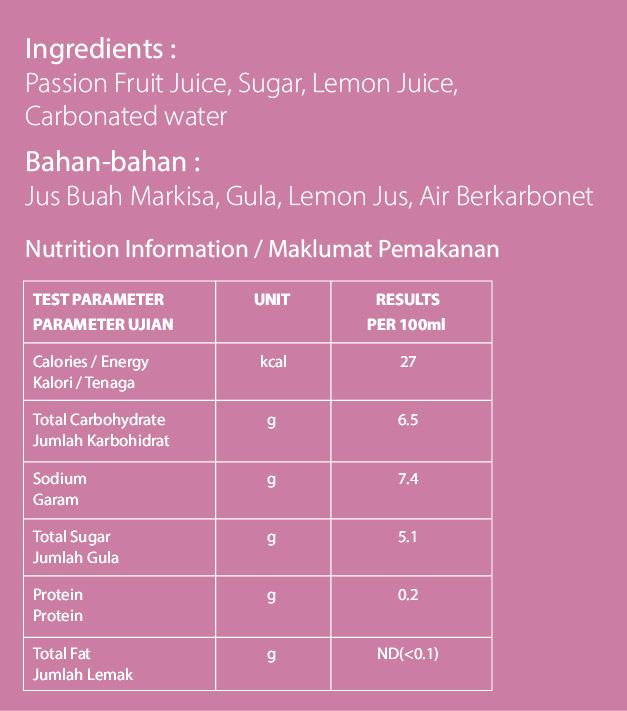 Ingredients :
Passion Fruit Juice, Sugar, Lemon Juice, Carbonated water

Bahan-bahan :
Jus Buah Markisa, Gula, Lemon Jus, Air Berkarbonet

Nutrition Information / Maklumat Pemakanan

| TEST PARAMETER PARAMETER UJIAN | UNIT | RESULTS PER 100ml |
|---|---|---|
| Calories / Energy Kalori / Tenaga | kcal | 27 |
| Total Carbohydrate Jumlah Karbohidrat | g | 6.5 |
| Sodium Garam | g | 7.4 |
| Total Sugar Jumlah Gula | g | 5.1 |
| Protein Protein | g | 0.2 |
| Total Fat Jumlah Lemak | g | ND(<0.1) |